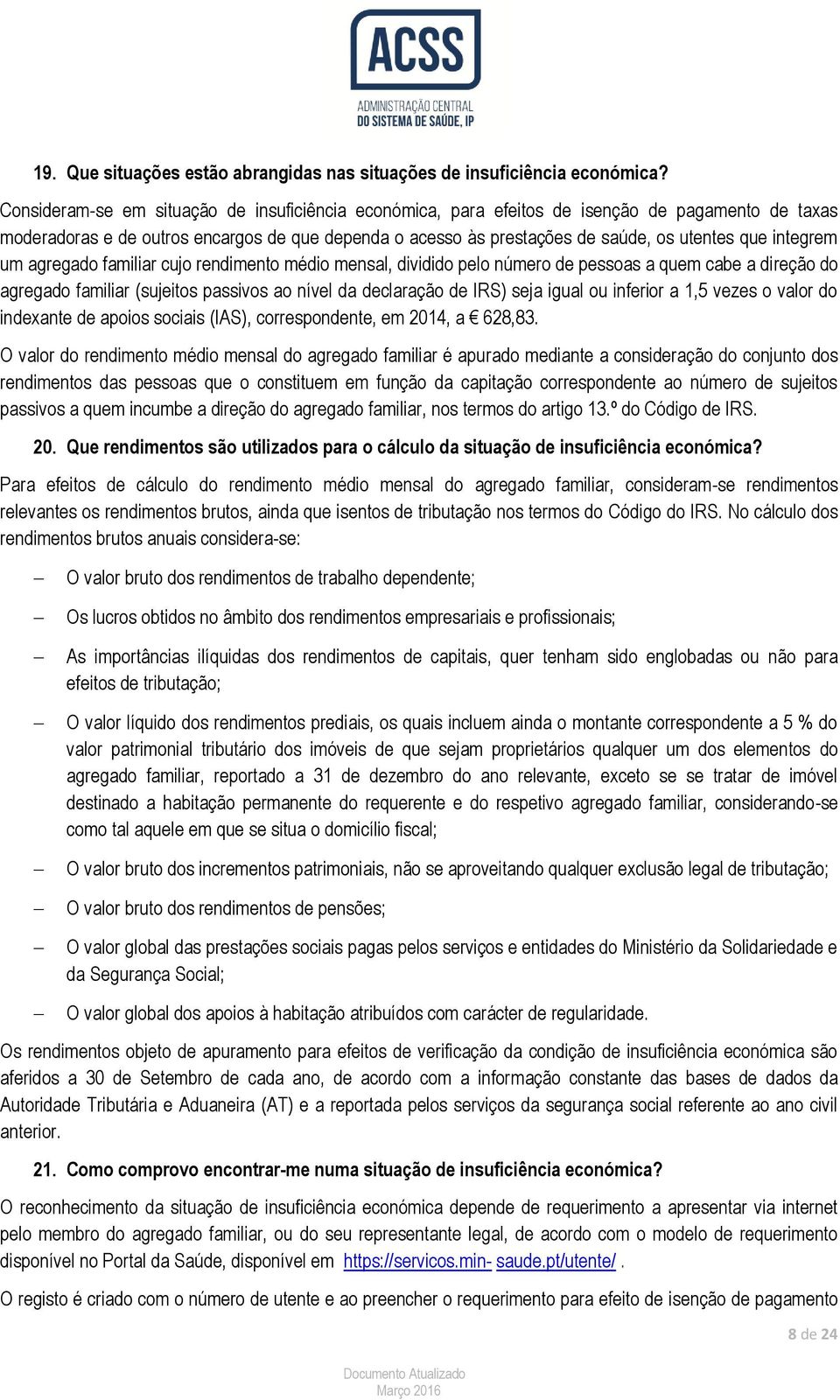 ACSS
ADMINISTRAÇÃO CENTRAL
DO SISTEMA DE SAÚDE, IP

19. Que situações estão abrangidas nas situações de insuficiência económica?

Consideram-se em situação de insuficiência económica, para efeitos de isenção de pagamento de taxas moderadoras e de outros encargos de que dependa o acesso às prestações de saúde, os utentes que integrem um agregado familiar cujo rendimento médio mensal, dividido pelo número de pessoas a quem cabe a direção do agregado familiar (sujeitos passivos ao nível da declaração de IRS) seja igual ou inferior a 1,5 vezes o valor do indexante de apoios sociais (IAS), correspondente, em 2014, a € 628,83.

O valor do rendimento médio mensal do agregado familiar é apurado mediante a consideração do conjunto dos rendimentos das pessoas que o constituem em função da capitação correspondente ao número de sujeitos passivos a quem incumbe a direção do agregado familiar, nos termos do artigo 13.º do Código de IRS.

20. Que rendimentos são utilizados para o cálculo da situação de insuficiência económica?

Para efeitos de cálculo do rendimento médio mensal do agregado familiar, consideram-se rendimentos relevantes os rendimentos brutos, ainda que isentos de tributação nos termos do Código do IRS. No cálculo dos rendimentos brutos anuais considera-se:

– O valor bruto dos rendimentos de trabalho dependente;

– Os lucros obtidos no âmbito dos rendimentos empresariais e profissionais;

– As importâncias ilíquidas dos rendimentos de capitais, quer tenham sido englobadas ou não para efeitos de tributação;

– O valor líquido dos rendimentos prediais, os quais incluem ainda o montante correspondente a 5 % do valor patrimonial tributário dos imóveis de que sejam proprietários qualquer um dos elementos do agregado familiar, reportado a 31 de dezembro do ano relevante, exceto se se tratar de imóvel destinado a habitação permanente do requerente e do respetivo agregado familiar, considerando-se como tal aquele em que se situa o domicílio fiscal;

– O valor bruto dos incrementos patrimoniais, não se aproveitando qualquer exclusão legal de tributação;

– O valor bruto dos rendimentos de pensões;

– O valor global das prestações sociais pagas pelos serviços e entidades do Ministério da Solidariedade e da Segurança Social;

– O valor global dos apoios à habitação atribuídos com carácter de regularidade.

Os rendimentos objeto de apuramento para efeitos de verificação da condição de insuficiência económica são aferidos a 30 de Setembro de cada ano, de acordo com a informação constante das bases de dados da Autoridade Tributária e Aduaneira (AT) e a reportada pelos serviços da segurança social referente ao ano civil anterior.

21. Como comprovo encontrar-me numa situação de insuficiência económica?

O reconhecimento da situação de insuficiência económica depende de requerimento a apresentar via internet pelo membro do agregado familiar, ou do seu representante legal, de acordo com o modelo de requerimento disponível no Portal da Saúde, disponível em https://servicos.min- saude.pt/utente/ .

O registo é criado com o número de utente e ao preencher o requerimento para efeito de isenção de pagamento

8 de 24

Documento Atualizado
Março 2016